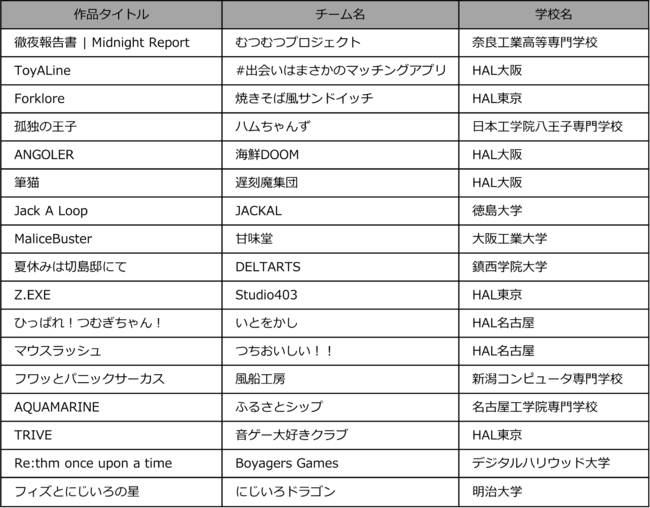 | 作品タイトル | チーム名 | 学校名 |
|---|---|---|
| 徹夜報告書 \| Midnight Report | むつむつプロジェクト | 奈良工業高等専門学校 |
| ToyALine | #出会いはまさかのマッチングアプリ | HAL大阪 |
| Forklore | 焼きそば風サンドイッチ | HAL東京 |
| 孤独の王子 | ハムちゃんず | 日本工学院八王子専門学校 |
| ANGOLER | 海鮮DOOM | HAL大阪 |
| 筆猫 | 遅刻魔集団 | HAL大阪 |
| Jack A Loop | JACKAL | 徳島大学 |
| MaliceBuster | 甘味堂 | 大阪工業大学 |
| 夏休みは切島邸にて | DELTARTS | 鎮西学院大学 |
| Z.EXE | Studio403 | HAL東京 |
| ひっぱれ！つむぎちゃん！ | いとをかし | HAL名古屋 |
| マウスラッシュ | つちおいしい！！ | HAL名古屋 |
| フワッとパニックサーカス | 風船工房 | 新潟コンピュータ専門学校 |
| AQUAMARINE | ふるさとシップ | 名古屋工学院専門学校 |
| TRIVE | 音ゲー大好きクラブ | HAL東京 |
| Re:thm once upon a time | Boyagers Games | デジタルハリウッド大学 |
| フィズとにじいろの星 | にじいろドラゴン | 明治大学 |